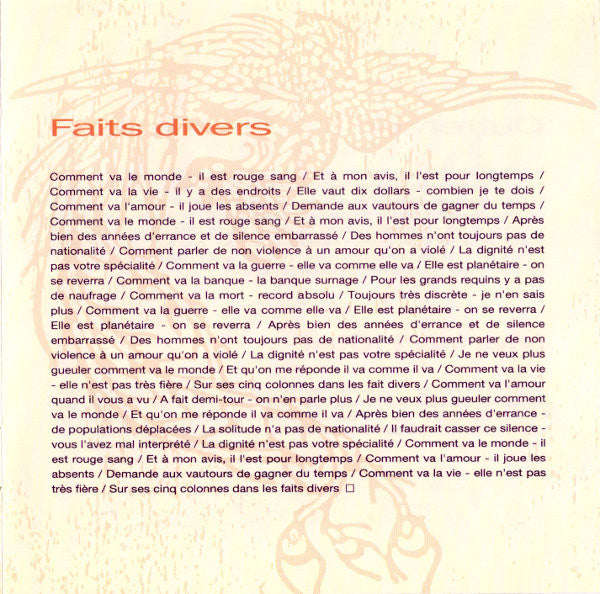 Faits divers

Comment va le monde - il est rouge sang / Et à mon avis, il l'est pour longtemps / Comment va la vie - il y a des endroits / Elle vaut dix dollars - combien je te dois / Comment va l'amour - il joue les absents / Demande aux vautours de gagner du temps / Comment va le monde - il est rouge sang / Et à mon avis, il l'est pour longtemps / Après bien des années d'errance et de silence embarrassé / Des hommes n'ont toujours pas de nationalité / Comment parler de non violence à un amour qu'on a violé / La dignité n'est pas votre spécialité / Comment va la guerre - elle va comme elle va / Elle est planétaire - on se reverra / Comment va la banque - la banque surnage / Pour les grands requins y a pas de naufrage / Comment va la mort - record absolu / Toujours très discrète - je n'en sais plus / Comment va la guerre - elle va comme elle va / Elle est planétaire - on se reverra / Elle est planétaire - on se reverra / Après bien des années d'errance et de silence embarrassé / Des hommes n'ont toujours pas de nationalité / Comment parler de non violence à un amour qu'on a violé / La dignité n'est pas votre spécialité / Je ne veux plus gueuler comment va le monde / Et qu'on me réponde il va comme il va / Comment va la vie - elle n'est pas très fière / Sur ses cinq colonnes dans les fait divers / Comment va l'amour quand il vous a vu / A fait demi-tour - on n'en parle plus / Je ne veux plus gueuler comment va le monde / Et qu'on me réponde il va comme il va / Après bien des années d'errance - de populations déplacées / La solitude n'a pas de nationalité / Il faudrait casser ce silence - vous l'avez mal interprété / La dignité n'est pas votre spécialité / Comment va le monde - il est rouge sang / Et à mon avis, il l'est pour longtemps / Comment va l'amour - il joue les absents / Demande aux vautours de gagner du temps / Comment va la vie - elle n'est pas très fière / Sur ses cinq colonnes dans les faits divers ☐